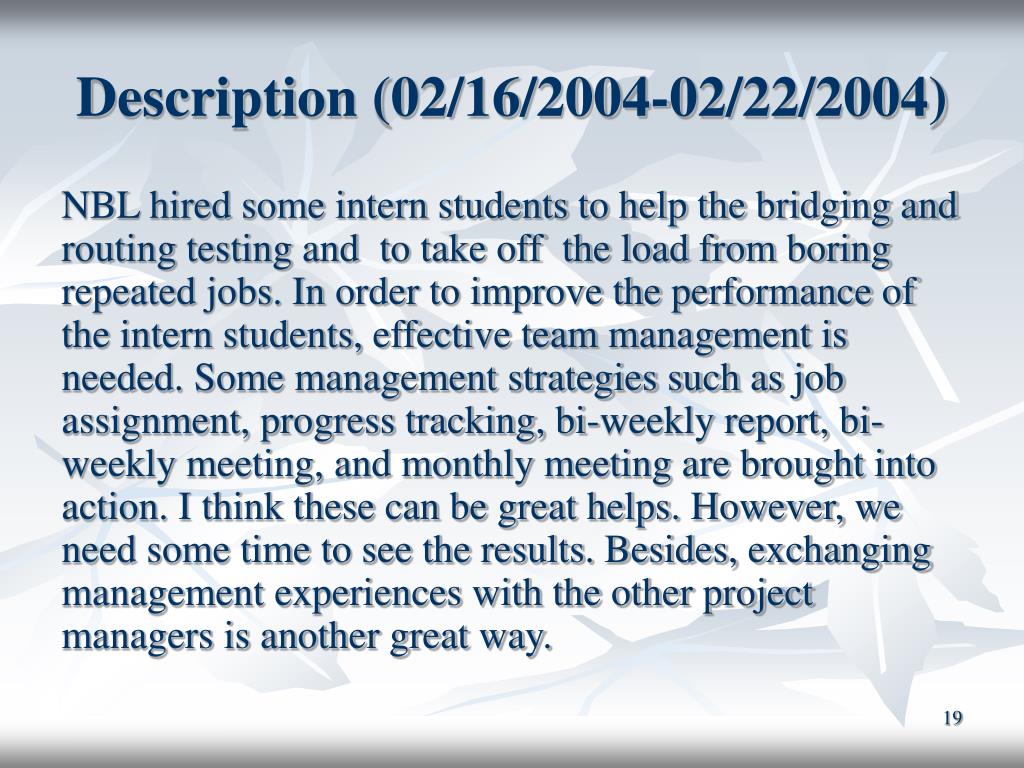 Description (02/16/2004-02/22/2004)

NBL hired some intern students to help the bridging and routing testing and to take off the load from boring repeated jobs. In order to improve the performance of the intern students, effective team management is needed. Some management strategies such as job assignment, progress tracking, bi-weekly report, bi-weekly meeting, and monthly meeting are brought into action. I think these can be great helps. However, we need some time to see the results. Besides, exchanging management experiences with the other project managers is another great way.

19